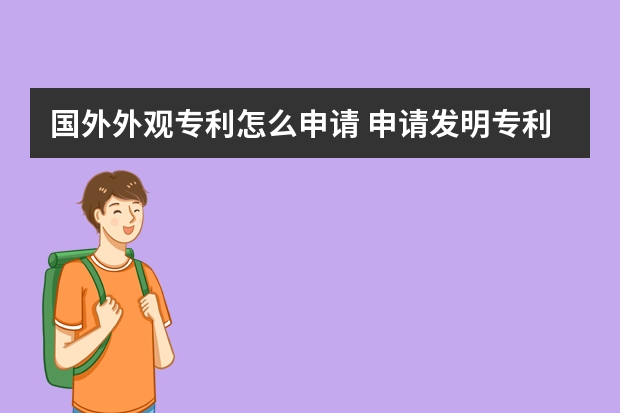 国外外观专利怎么申请 申请发明专利